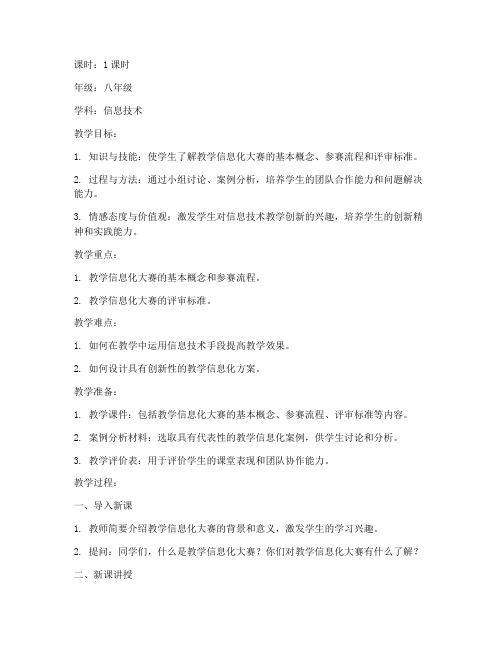 课时：1 课时

年级：八年级

学科：信息技术

教学目标：

1. 知识与技能：使学生了解教学信息化大赛的基本概念、参赛流程和评审标准。

2. 过程与方法：通过小组讨论、案例分析，培养学生的团队合作能力和问题解决能力。

3. 情感态度与价值观：激发学生对信息技术教学创新的兴趣，培养学生的创新精神和实践能力。

教学重点：

1. 教学信息化大赛的基本概念和参赛流程。

2. 教学信息化大赛的评审标准。

教学难点：

1. 如何在教学中运用信息技术手段提高教学效果。

2. 如何设计具有创新性的教学信息化方案。

教学准备：

1. 教学课件：包括教学信息化大赛的基本概念、参赛流程、评审标准等内容。

2. 案例分析材料：选取具有代表性的教学信息化案例，供学生讨论和分析。

3. 教学评价表：用于评价学生的课堂表现和团队协作能力。

教学过程：

一、导入新课

1. 教师简要介绍教学信息化大赛的背景和意义，激发学生的学习兴趣。

2. 提问：同学们，什么是教学信息化大赛？你们对教学信息化大赛有什么了解？

二、新课讲授